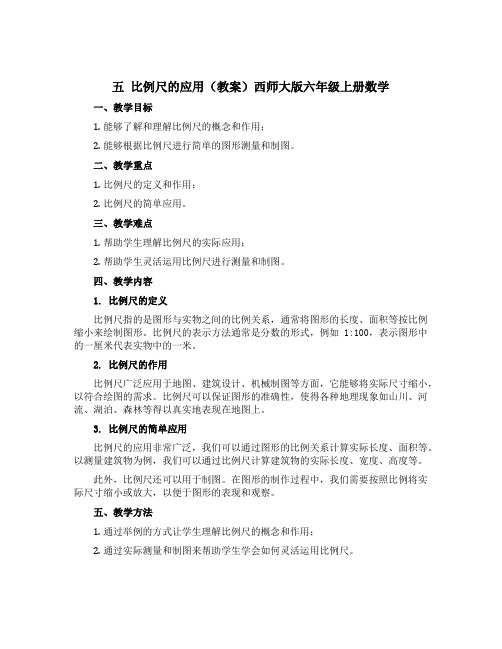 五 比例尺的应用（教案）西师大版六年级上册数学

一、教学目标

1. 能够了解和理解比例尺的概念和作用；

2. 能够根据比例尺进行简单的图形测量和制图。

二、教学重点

1. 比例尺的定义和作用；

2. 比例尺的简单应用。

三、教学难点

1. 帮助学生理解比例尺的实际应用；

2. 帮助学生灵活运用比例尺进行测量和制图。

四、教学内容

1. 比例尺的定义

比例尺指的是图形与实物之间的比例关系，通常将图形的长度、面积等按比例缩小来绘制图形。比例尺的表示方法通常是分数的形式，例如 1:100，表示图形中的一厘米代表实物中的一米。

2. 比例尺的作用

比例尺广泛应用于地图、建筑设计、机械制图等方面，它能够将实际尺寸缩小，以符合绘图的需求。比例尺可以保证图形的准确性，使得各种地理现象如山川、河流、湖泊、森林等得以真实地表现在地图上。

3. 比例尺的简单应用

比例尺的应用非常广泛，我们可以通过图形的比例关系计算实际长度、面积等。以测量建筑物为例，我们可以通过比例尺计算建筑物的实际长度、宽度、高度等。

此外，比例尺还可以用于制图。在图形的制作过程中，我们需要按照比例将实际尺寸缩小或放大，以便于图形的表现和观察。

五、教学方法

1. 通过举例的方式让学生理解比例尺的概念和作用；

2. 通过实际测量和制图来帮助学生学会如何灵活运用比例尺。